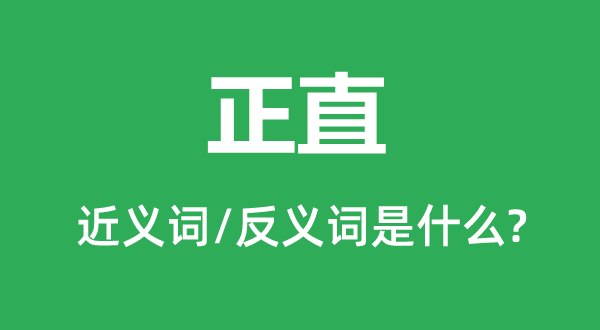 正直

近义词/反义词是什么?